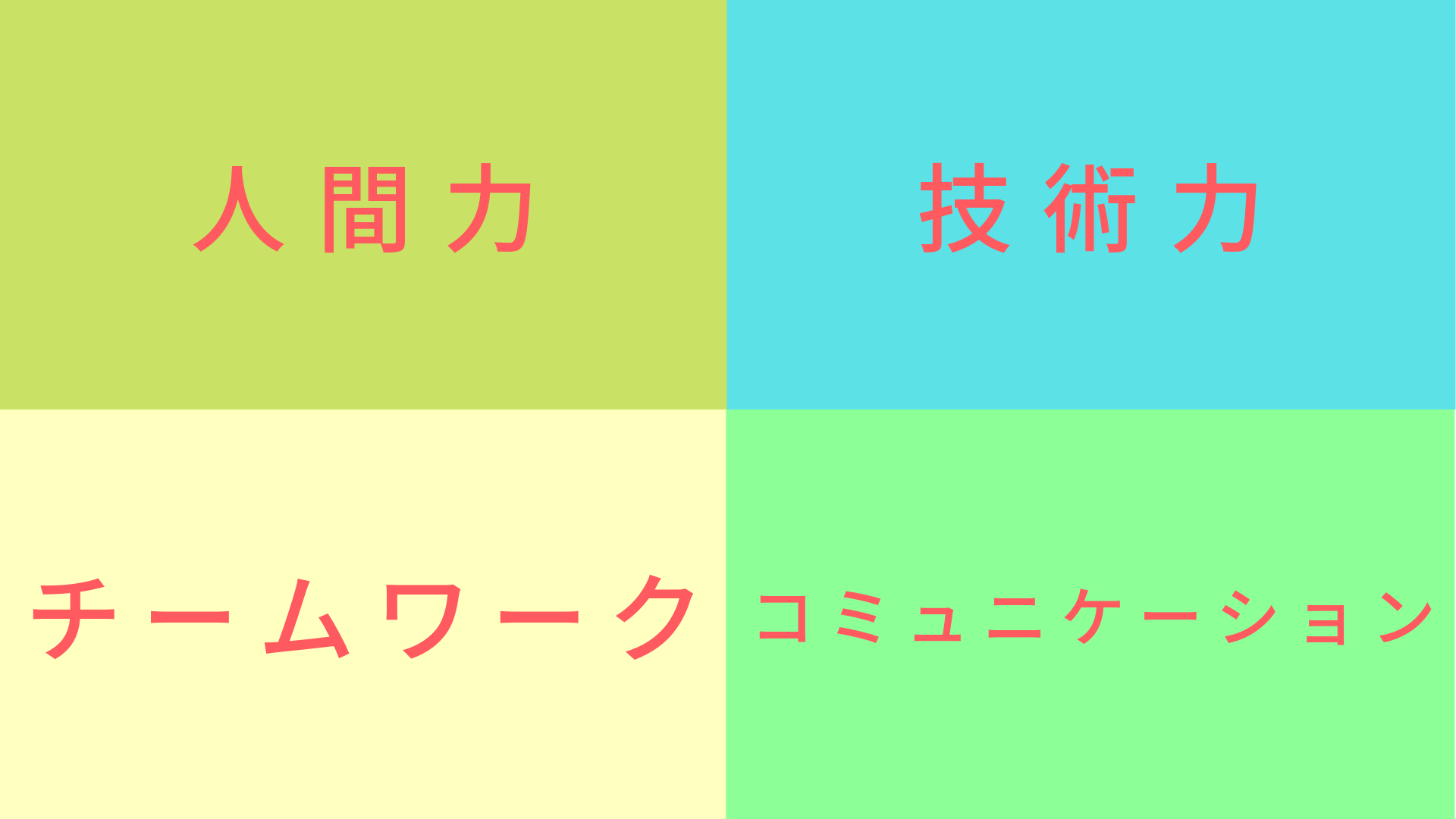 人間力

技術力

チームワーク

コミュニケーション